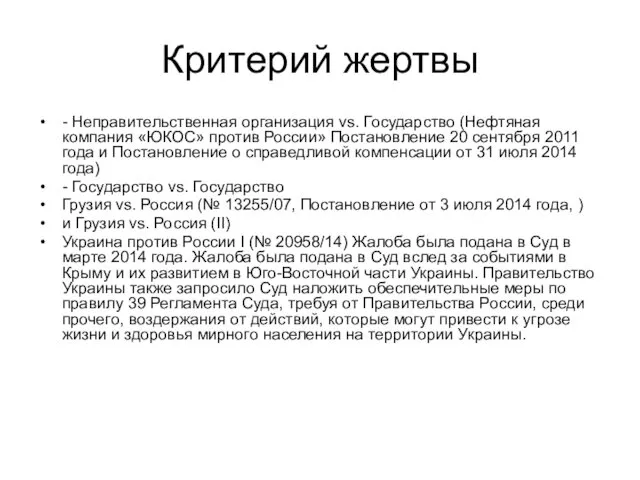 Критерий жертвы

• - Неправительственная организация vs. Государство (Нефтяная компания «ЮКОС» против России» Постановление 20 сентября 2011 года и Постановление о справедливой компенсации от 31 июля 2014 года)
• - Государство vs. Государство
• Грузия vs. Россия (№ 13255/07, Постановление от 3 июля 2014 года, )
• и Грузия vs. Россия (II)
• Украина против России I (№ 20958/14) Жалоба была подана в Суд в марте 2014 года. Жалоба была подана в Суд вслед за событиями в Крыму и их развитием в Юго-Восточной части Украины. Правительство Украины также запросило Суд наложить обеспечительные меры по правилу 39 Регламента Суда, требуя от Правительства России, среди прочего, воздержания от действий, которые могут привести к угрозе жизни и здоровья мирного населения на территории Украины.